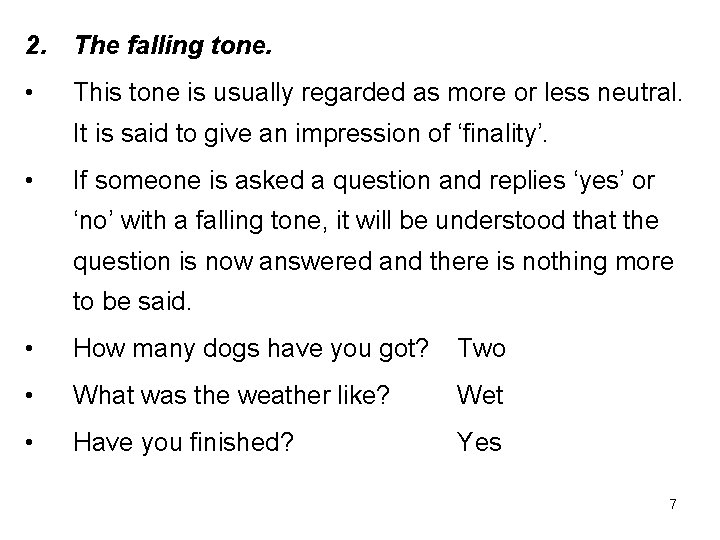 2. The falling tone.

• This tone is usually regarded as more or less neutral. It is said to give an impression of 'finality'.

• If someone is asked a question and replies 'yes' or 'no' with a falling tone, it will be understood that the question is now answered and there is nothing more to be said.

• How many dogs have you got? Two

• What was the weather like? Wet

• Have you finished? Yes

7